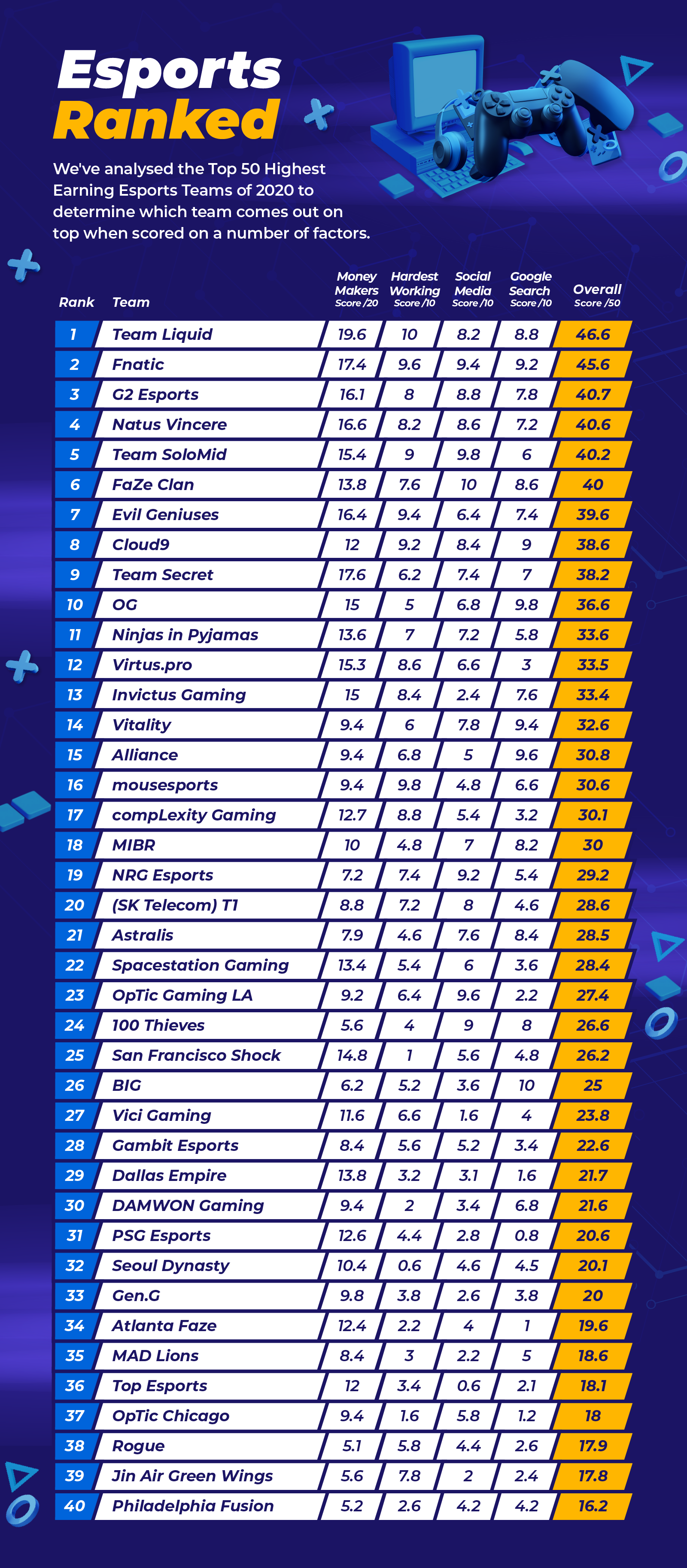 Esports Ranked

We've analysed the Top 50 Highest Earning Esports Teams of 2020 to determine which team comes out on top when scored on a number of factors.

| Rank | Team | Money Makers Score /20 | Hardest Working Score /10 | Social Media Score /10 | Google Search Score /10 | Overall Score /50 |
|---|---|---|---|---|---|---|
| 1 | Team Liquid | 19.6 | 10 | 8.2 | 8.8 | 46.6 |
| 2 | Fnatic | 17.4 | 9.6 | 9.4 | 9.2 | 45.6 |
| 3 | G2 Esports | 16.1 | 8 | 8.8 | 7.8 | 40.7 |
| 4 | Natus Vincere | 16.6 | 8.2 | 8.6 | 7.2 | 40.6 |
| 5 | Team SoloMid | 15.4 | 9 | 9.8 | 6 | 40.2 |
| 6 | FaZe Clan | 13.8 | 7.6 | 10 | 8.6 | 40 |
| 7 | Evil Geniuses | 16.4 | 9.4 | 6.4 | 7.4 | 39.6 |
| 8 | Cloud9 | 12 | 9.2 | 8.4 | 9 | 38.6 |
| 9 | Team Secret | 17.6 | 6.2 | 7.4 | 7 | 38.2 |
| 10 | OG | 15 | 5 | 6.8 | 9.8 | 36.6 |
| 11 | Ninjas in Pyjamas | 13.6 | 7 | 7.2 | 5.8 | 33.6 |
| 12 | Virtus.pro | 15.3 | 8.6 | 6.6 | 3 | 33.5 |
| 13 | Invictus Gaming | 15 | 8.4 | 2.4 | 7.6 | 33.4 |
| 14 | Vitality | 9.4 | 6 | 7.8 | 9.4 | 32.6 |
| 15 | Alliance | 9.4 | 6.8 | 5 | 9.6 | 30.8 |
| 16 | mousesports | 9.4 | 9.8 | 4.8 | 6.6 | 30.6 |
| 17 | compLexity Gaming | 12.7 | 8.8 | 5.4 | 3.2 | 30.1 |
| 18 | MIBR | 10 | 4.8 | 7 | 8.2 | 30 |
| 19 | NRG Esports | 7.2 | 7.4 | 9.2 | 5.4 | 29.2 |
| 20 | (SK Telecom) T1 | 8.8 | 7.2 | 8 | 4.6 | 28.6 |
| 21 | Astralis | 7.9 | 4.6 | 7.6 | 8.4 | 28.5 |
| 22 | Spacestation Gaming | 13.4 | 5.4 | 6 | 3.6 | 28.4 |
| 23 | OpTic Gaming LA | 9.2 | 6.4 | 9.6 | 2.2 | 27.4 |
| 24 | 100 Thieves | 5.6 | 4 | 9 | 8 | 26.6 |
| 25 | San Francisco Shock | 14.8 | 1 | 5.6 | 4.8 | 26.2 |
| 26 | BIG | 6.2 | 5.2 | 3.6 | 10 | 25 |
| 27 | Vici Gaming | 11.6 | 6.6 | 1.6 | 4 | 23.8 |
| 28 | Gambit Esports | 8.4 | 5.6 | 5.2 | 3.4 | 22.6 |
| 29 | Dallas Empire | 13.8 | 3.2 | 3.1 | 1.6 | 21.7 |
| 30 | DAMWON Gaming | 9.4 | 2 | 3.4 | 6.8 | 21.6 |
| 31 | PSG Esports | 12.6 | 4.4 | 2.8 | 0.8 | 20.6 |
| 32 | Seoul Dynasty | 10.4 | 0.6 | 4.6 | 4.5 | 20.1 |
| 33 | Gen.G | 9.8 | 3.8 | 2.6 | 3.8 | 20 |
| 34 | Atlanta Faze | 12.4 | 2.2 | 4 | 1 | 19.6 |
| 35 | MAD Lions | 8.4 | 3 | 2.2 | 5 | 18.6 |
| 36 | Top Esports | 12 | 3.4 | 0.6 | 2.1 | 18.1 |
| 37 | OpTic Chicago | 9.4 | 1.6 | 5.8 | 1.2 | 18 |
| 38 | Rogue | 5.1 | 5.8 | 4.4 | 2.6 | 17.9 |
| 39 | Jin Air Green Wings | 5.6 | 7.8 | 2 | 2.4 | 17.8 |
| 40 | Philadelphia Fusion | 5.2 | 2.6 | 4.2 | 4.2 | 16.2 |